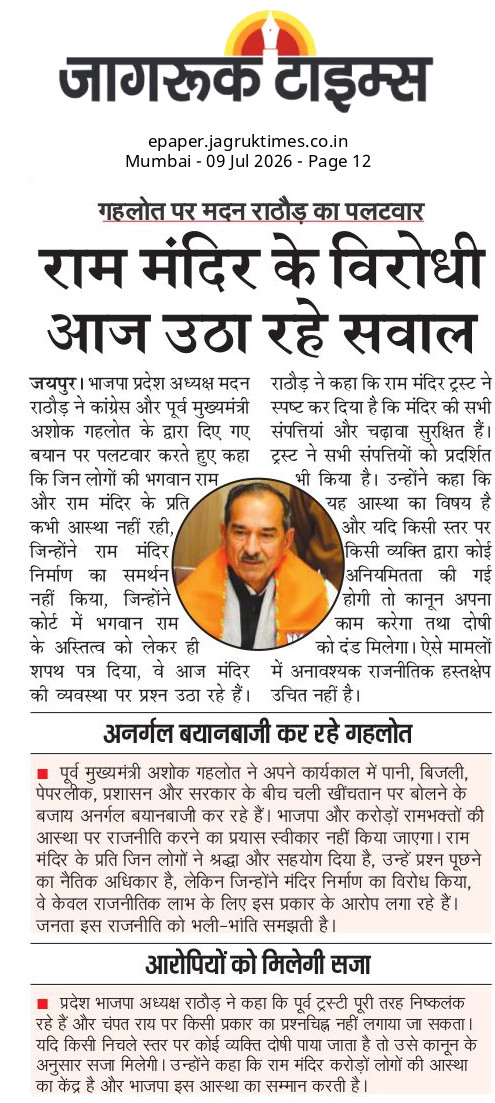 जागरूक टाइम्स

epaper.jagruktimes.co.in
Mumbai - 09 Jul 2026 - Page 12

गहलोत पर मदन राठौड़ का पलटवार

राम मंदिर के विरोधी आज उठा रहे सवाल

जयपुर। भाजपा प्रदेश अध्यक्ष मदन राठौड़ ने कांग्रेस और पूर्व मुख्यमंत्री अशोक गहलोत के द्वारा दिए गए बयान पर पलटवार करते हुए कहा कि जिन लोगों की भगवान राम और राम मंदिर के प्रति कभी आस्था नहीं रही, जिन्होंने राम मंदिर निर्माण का समर्थन नहीं किया, जिन्होंने कोर्ट में भगवान राम के अस्तित्व को लेकर ही शपथ पत्र दिया, वे आज मंदिर की व्यवस्था पर प्रश्न उठा रहे हैं।

राठौड़ ने कहा कि राम मंदिर ट्रस्ट ने स्पष्ट कर दिया है कि मंदिर की सभी संपत्तियां और चढ़ावा सुरक्षित हैं। ट्रस्ट ने सभी संपत्तियों को प्रदर्शित भी किया है। उन्होंने कहा कि यह आस्था का विषय है और यदि किसी स्तर पर किसी व्यक्ति द्वारा कोई अनियमितता की गई होगी तो कानून अपना काम करेगा तथा दोषी को दंड मिलेगा। ऐसे मामलों में अनावश्यक राजनीतिक हस्तक्षेप उचित नहीं है।

अनर्गल बयानबाजी कर रहे गहलोत

■ पूर्व मुख्यमंत्री अशोक गहलोत ने अपने कार्यकाल में पानी, बिजली, पेपरलीक, प्रशासन और सरकार के बीच चली खींचतान पर बोलने के बजाय अनर्गल बयानबाजी कर रहे हैं। भाजपा और करोड़ों रामभक्तों की आस्था पर राजनीति करने का प्रयास स्वीकार नहीं किया जाएगा। राम मंदिर के प्रति जिन लोगों ने श्रद्धा और सहयोग दिया है, उन्हें प्रश्न पूछने का नैतिक अधिकार है, लेकिन जिन्होंने मंदिर निर्माण का विरोध किया, वे केवल राजनीतिक लाभ के लिए इस प्रकार के आरोप लगा रहे हैं। जनता इस राजनीति को भली-भांति समझती है।

आरोपियों को मिलेगी सजा

■ प्रदेश भाजपा अध्यक्ष राठौड़ ने कहा कि पूर्व ट्रस्टी पूरी तरह निष्कलंक रहे हैं और चंपत राय पर किसी प्रकार का प्रश्नचिह्न नहीं लगाया जा सकता। यदि किसी निचले स्तर पर कोई व्यक्ति दोषी पाया जाता है तो उसे कानून के अनुसार सजा मिलेगी। उन्होंने कहा कि राम मंदिर करोड़ों लोगों की आस्था का केंद्र है और भाजपा इस आस्था का सम्मान करती है।